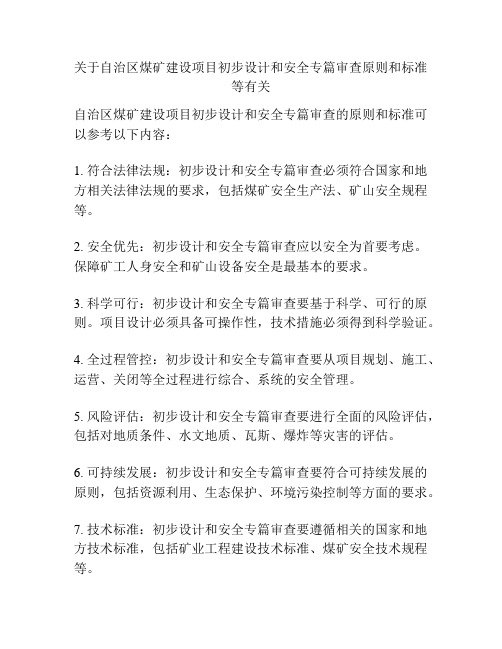 关于自治区煤矿建设项目初步设计和安全专篇审查原则和标准等有关

自治区煤矿建设项目初步设计和安全专篇审查的原则和标准可以参考以下内容：

1. 符合法律法规：初步设计和安全专篇审查必须符合国家和地方相关法律法规的要求，包括煤矿安全生产法、矿山安全规程等。

2. 安全优先：初步设计和安全专篇审查应以安全为首要考虑。保障矿工人身安全和矿山设备安全是最基本的要求。

3. 科学可行：初步设计和安全专篇审查要基于科学、可行的原则。项目设计必须具备可操作性，技术措施必须得到科学验证。

4. 全过程管控：初步设计和安全专篇审查要从项目规划、施工、运营、关闭等全过程进行综合、系统的安全管理。

5. 风险评估：初步设计和安全专篇审查要进行全面的风险评估，包括对地质条件、水文地质、瓦斯、爆炸等灾害的评估。

6. 可持续发展：初步设计和安全专篇审查要符合可持续发展的原则，包括资源利用、生态保护、环境污染控制等方面的要求。

7. 技术标准：初步设计和安全专篇审查要遵循相关的国家和地方技术标准，包括矿业工程建设技术标准、煤矿安全技术规程等。